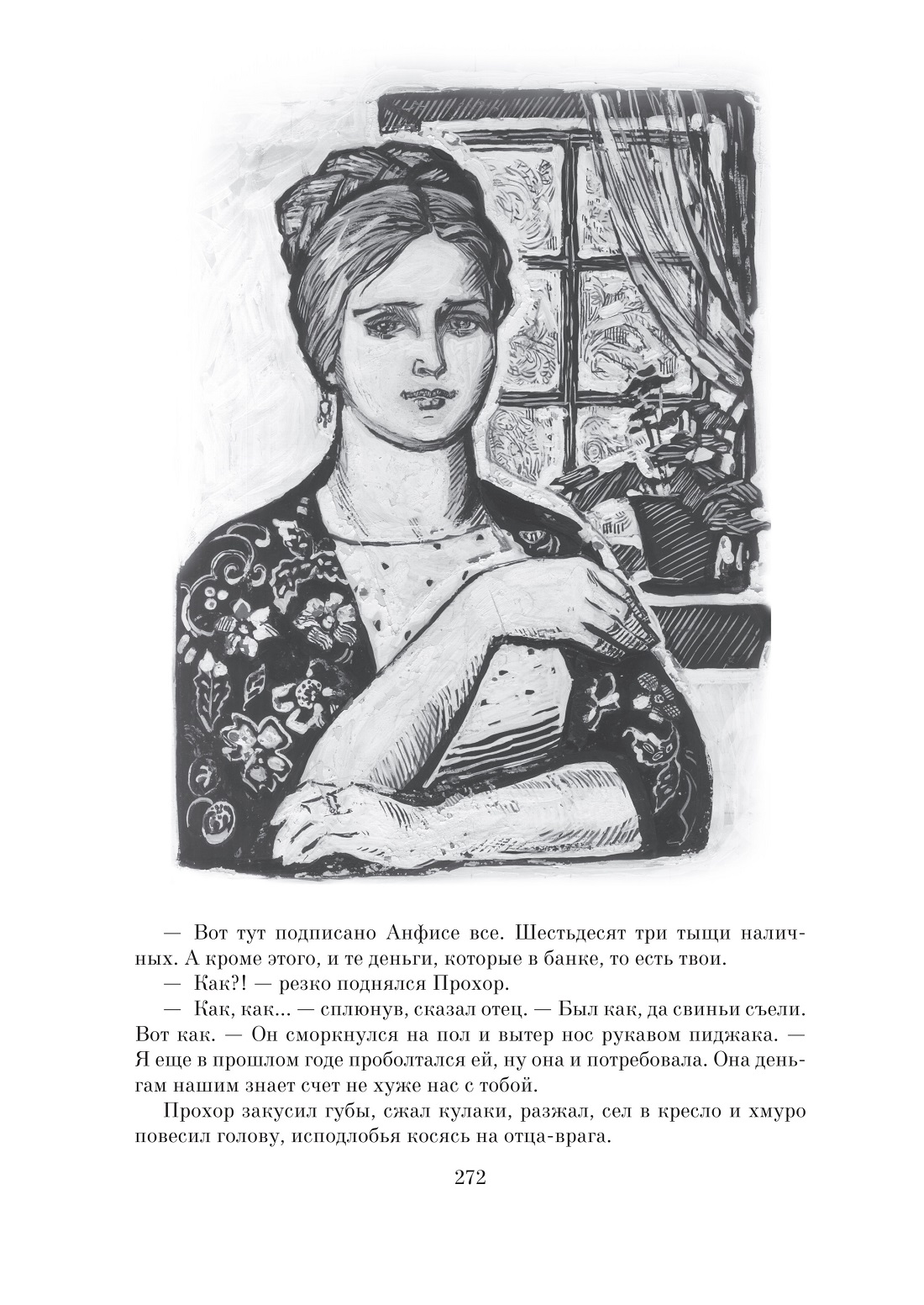 — Вот тут подписано Анфисе все. Шестьдесят три тыщи наличных. А кроме этого, и те деньги, которые в банке, то есть твои.

— Как?! — резко поднялся Прохор.

— Как, как... — сплюнув, сказал отец. — Был как, да свиньи съели. Вот как. — Он сморкнулся на пол и вытер нос рукавом пиджака. — Я еще в прошлом годе проболтался ей, ну она и потребовала. Она деньгам нашим знает счет не хуже нас с тобой.

Прохор закусил губы, сжал кулаки, разжал, сел в кресло и хмуро повесил голову, исподлобья косясь на отца-врага.

272